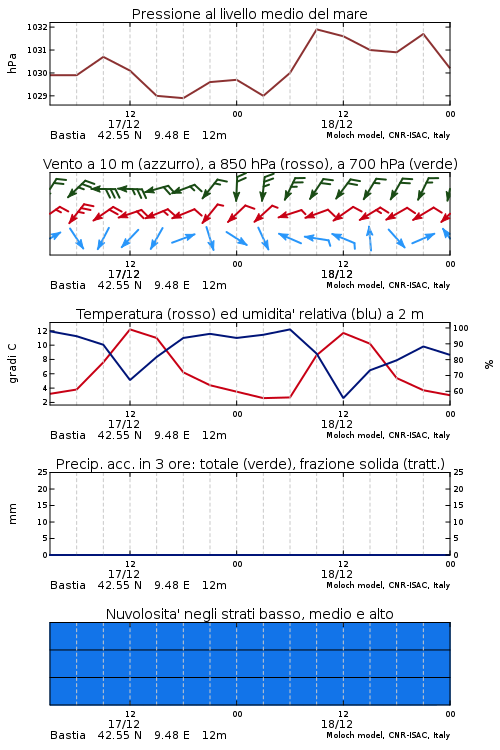 Pressione al livello medio del mare

hPa

1032
1031
1030
1029

12
17/12
00
12
18/12
00

Bastia 42.55 N 9.48 E 12m
Moloch model, CNR-ISAC, Italy

Vento a 10 m (azzurro), a 850 hPa (rosso), a 700 hPa (verde)

12
17/12
00
12
18/12
00

Bastia 42.55 N 9.48 E 12m
Moloch model, CNR-ISAC, Italy

Temperatura (rosso) ed umidita' relativa (blu) a 2 m

gradi C

12
10
8
6
4
2

100
90
80
70
60

%

12
17/12
00
12
18/12
00

Bastia 42.55 N 9.48 E 12m
Moloch model, CNR-ISAC, Italy

Precip. acc. in 3 ore: totale (verde), frazione solida (tratt.)

mm

25
20
15
10
5
0

25
20
15
10
5
0

12
17/12
00
12
18/12
00

Bastia 42.55 N 9.48 E 12m
Moloch model, CNR-ISAC, Italy

Nuvolosita' negli strati basso, medio e alto

12
17/12
00
12
18/12
00

Bastia 42.55 N 9.48 E 12m
Moloch model, CNR-ISAC, Italy